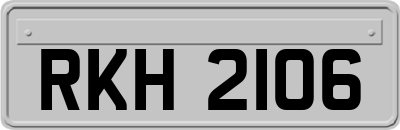 RKH 2106